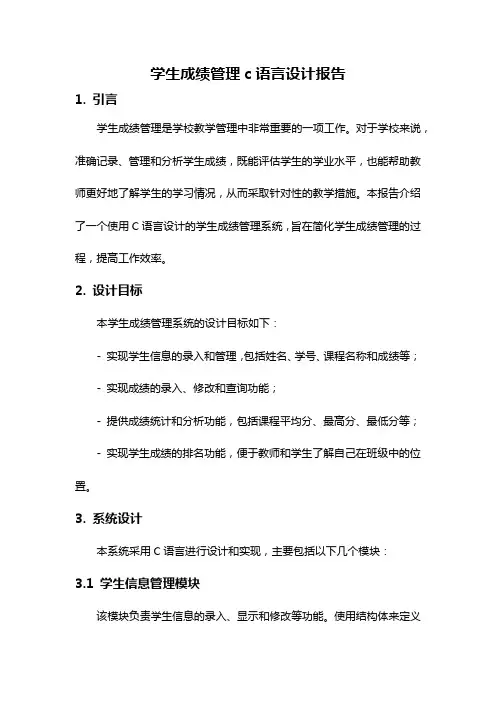 学生成绩管理 c 语言设计报告

1. 引言

学生成绩管理是学校教学管理中非常重要的一项工作。对于学校来说，准确记录、管理和分析学生成绩，既能评估学生的学业水平，也能帮助教师更好地了解学生的学习情况，从而采取针对性的教学措施。本报告介绍了一个使用 C 语言设计的学生成绩管理系统，旨在简化学生成绩管理的过程，提高工作效率。

2. 设计目标

本学生成绩管理系统的设计目标如下：

- 实现学生信息的录入和管理，包括姓名、学号、课程名称和成绩等；

- 实现成绩的录入、修改和查询功能；

- 提供成绩统计和分析功能，包括课程平均分、最高分、最低分等；

- 实现学生成绩的排名功能，便于教师和学生了解自己在班级中的位置。

3. 系统设计

本系统采用 C 语言进行设计和实现，主要包括以下几个模块：

3.1 学生信息管理模块

该模块负责学生信息的录入、显示和修改等功能。使用结构体来定义